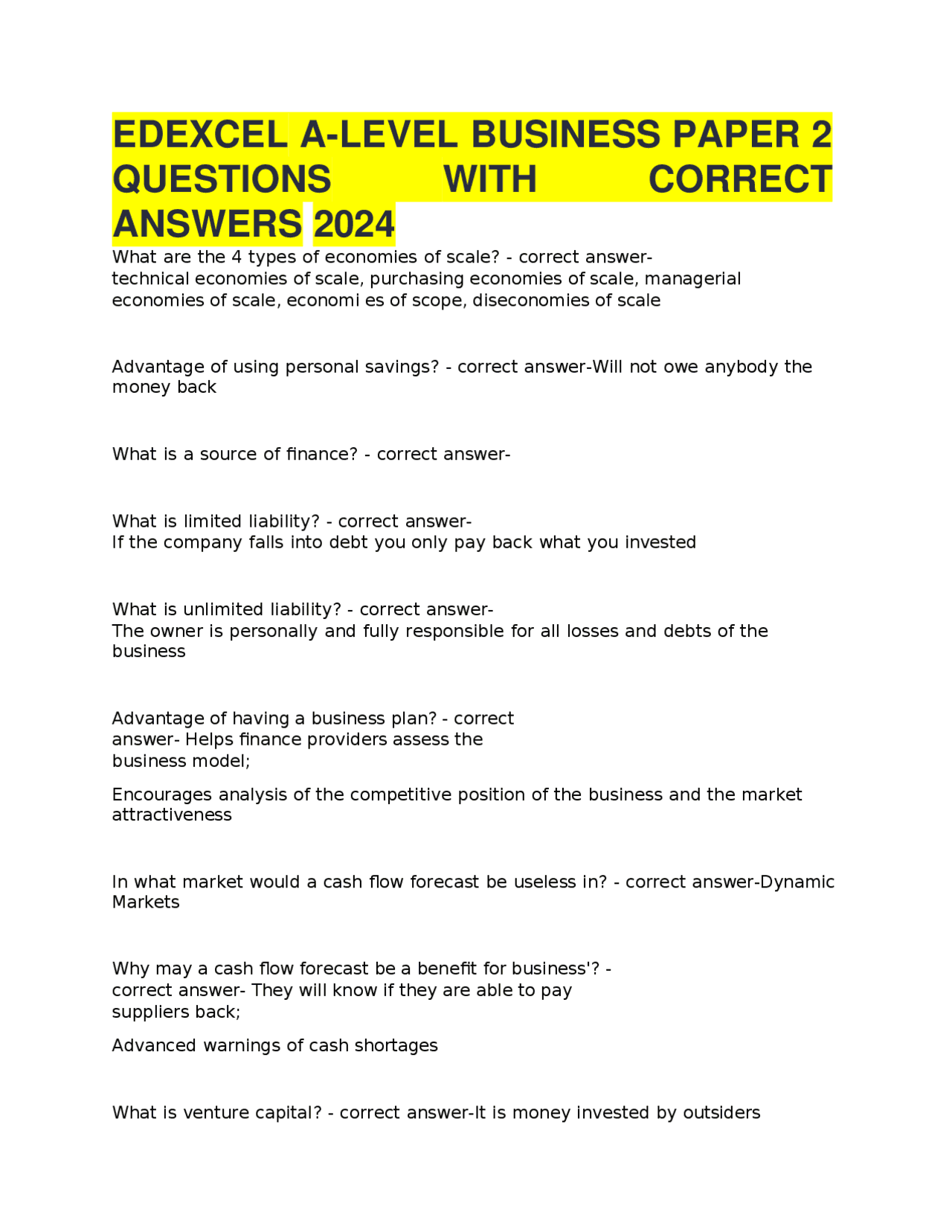 EDEXCEL A-LEVEL BUSINESS PAPER 2 QUESTIONS WITH CORRECT ANSWERS 2024

What are the 4 types of economies of scale? - correct answer- technical economies of scale, purchasing economies of scale, managerial economies of scale, economi es of scope, diseconomies of scale

Advantage of using personal savings? - correct answer-Will not owe anybody the money back

What is a source of finance? - correct answer-

What is limited liability? - correct answer- If the company falls into debt you only pay back what you invested

What is unlimited liability? - correct answer- The owner is personally and fully responsible for all losses and debts of the business

Advantage of having a business plan? - correct answer- Helps finance providers assess the business model;

Encourages analysis of the competitive position of the business and the market attractiveness

In what market would a cash flow forecast be useless in? - correct answer-Dynamic Markets

Why may a cash flow forecast be a benefit for business'? - correct answer- They will know if they are able to pay suppliers back;

Advanced warnings of cash shortages

What is venture capital? - correct answer-It is money invested by outsiders